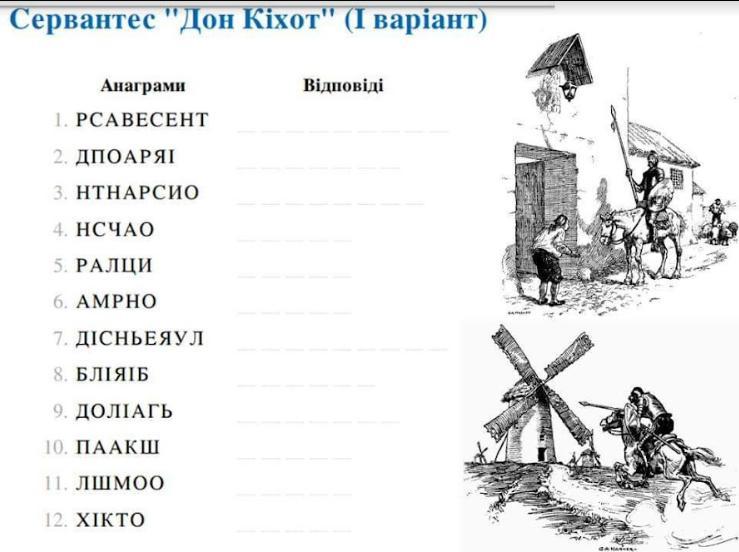 Сервантес "Дон Кіхот" (І варіант)

Анаграми Відповіді

1. РСАВЕСЕНТ ____
2. ДПОАРЯІ ____
3. НТНАРСИО ____
4. НСЧАО ____
5. РАЛЦИ ____
6. АМРНО ____
7. ДІСНЬЕЯУЛ ____
8. БЛІЯІБ ____
9. ДОЛІАГЬ ____
10. ПААКШ ____
11. ЛШМОО ____
12. ХІКТО ____